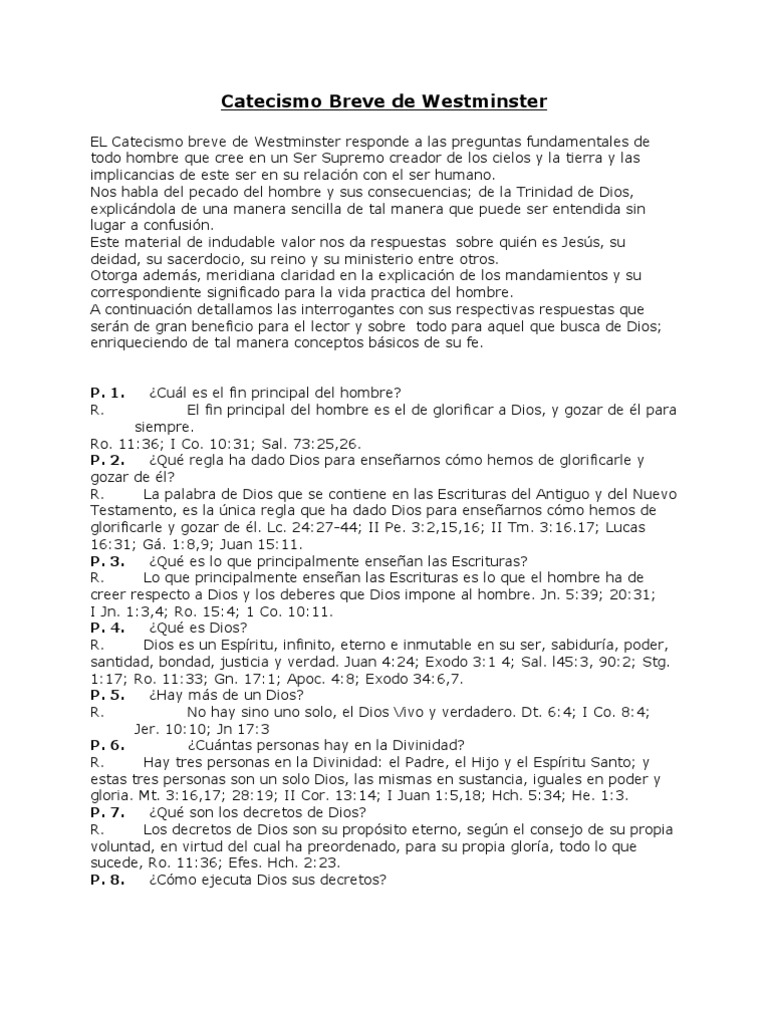 Catecismo Breve de Westminster

EL Catecismo breve de Westminster responde a las preguntas fundamentales de todo hombre que cree en un Ser Supremo creador de los cielos y la tierra y las implicancias de este ser en su relación con el ser humano.
Nos habla del pecado del hombre y sus consecuencias; de la Trinidad de Dios, explicándola de una manera sencilla de tal manera que puede ser entendida sin lugar a confusión.
Este material de indudable valor nos da respuestas sobre quién es Jesús, su deidad, su sacerdocio, su reino y su ministerio entre otros.
Otorga además, meridiana claridad en la explicación de los mandamientos y su correspondiente significado para la vida practica del hombre.
A continuación detallamos las interrogantes con sus respectivas respuestas que serán de gran beneficio para el lector y sobre todo para aquel que busca de Dios; enriqueciendo de tal manera conceptos básicos de su fe.

P. 1. ¿Cuál es el fin principal del hombre?
R. El fin principal del hombre es el de glorificar a Dios, y gozar de él para siempre.
Ro. 11:36; I Co. 10:31; Sal. 73:25,26.
P. 2. ¿Qué regla ha dado Dios para enseñarnos cómo hemos de glorificarle y gozar de él?
R. La palabra de Dios que se contiene en las Escrituras del Antiguo y del Nuevo Testamento, es la única regla que ha dado Dios para enseñarnos cómo hemos de glorificarle y gozar de él. Lc. 24:27-44; II Pe. 3:2,15,16; II Tm. 3:16.17; Lucas 16:31; Gá. 1:8,9; Juan 15:11.
P. 3. ¿Qué es lo que principalmente enseñan las Escrituras?
R. Lo que principalmente enseñan las Escrituras es lo que el hombre ha de creer respecto a Dios y los deberes que Dios impone al hombre. Jn. 5:39; 20:31; I Jn. 1:3,4; Ro. 15:4; 1 Co. 10:11.
P. 4. ¿Qué es Dios?
R. Dios es un Espíritu, infinito, eterno e inmutable en su ser, sabiduría, poder, santidad, bondad, justicia y verdad. Juan 4:24; Exodo 3:1 4; Sal. l45:3, 90:2; Stg. 1:17; Ro. 11:33; Gn. 17:1; Apoc. 4:8; Exodo 34:6,7.
P. 5. ¿Hay más de un Dios?
R. No hay sino uno solo, el Dios Vivo y verdadero. Dt. 6:4; I Co. 8:4; Jer. 10:10; Jn 17:3
P. 6. ¿Cuántas personas hay en la Divinidad?
R. Hay tres personas en la Divinidad: el Padre, el Hijo y el Espíritu Santo; y estas tres personas son un solo Dios, las mismas en sustancia, iguales en poder y gloria. Mt. 3:16,17; 28:19; II Cor. 13:14; I Juan 1:5,18; Hch. 5:34; He. 1:3.
P. 7. ¿Qué son los decretos de Dios?
R. Los decretos de Dios son su propósito eterno, según el consejo de su propia voluntad, en virtud del cual ha preordenado, para su propia gloría, todo lo que sucede, Ro. 11:36; Efes. Hch. 2:23.
P. 8. ¿Cómo ejecuta Dios sus decretos?